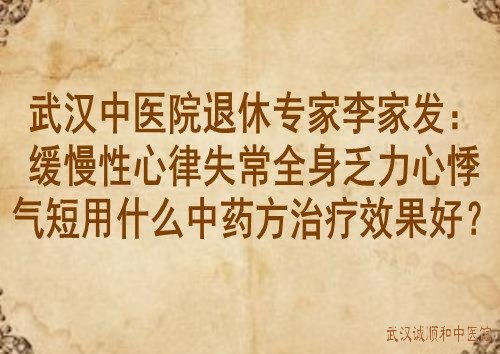 武汉中医院退休专家李家发：缓慢性心律失常全身乏力心悸气短用什么中药方治疗效果好？

武汉诚顺和中医馆